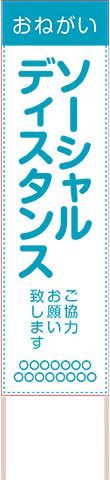 おねがい

ソーシャル
ディスタンス

ご協力
お願い
致します

○○○○○○○
○○○○○○○○